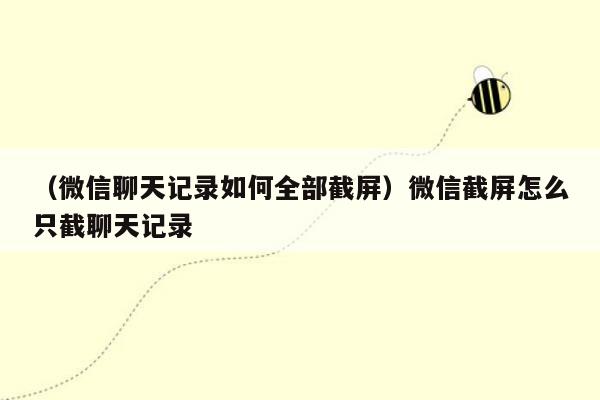 （微信聊天记录如何全部截屏）微信截屏怎么只截聊天记录